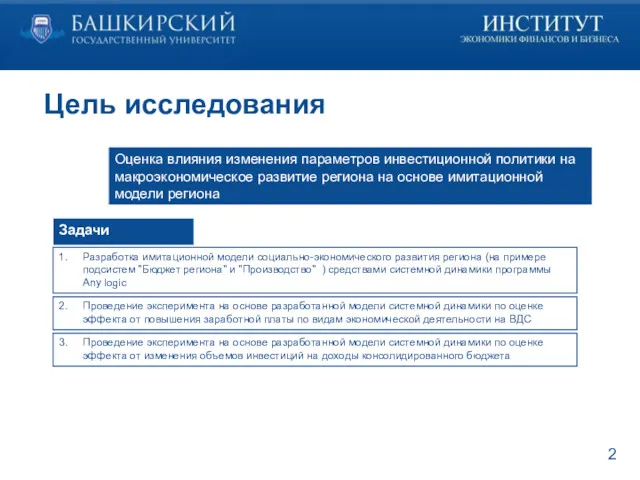 БАШКИРСКИЙ
ГОСУДАРСТВЕННЫЙ УНИВЕРСИТЕТ

ИНСТИТУТ
ЭКОНОМИКИ ФИНАНСОВ И БИЗНЕСА

Цель исследования

Оценка влияния изменения параметров инвестиционной политики на макроэкономическое развитие региона на основе имитационной модели региона

Задачи

1. Разработка имитационной модели социально-экономического развития региона (на примере подсистем "Бюджет региона" и "Производство" ) средствами системной динамики программы Any logic

2. Проведение эксперимента на основе разработанной модели системной динамики по оценке эффекта от повышения заработной платы по видам экономической деятельности на ВДС

3. Проведение эксперимента на основе разработанной модели системной динамики по оценке эффекта от изменения объемов инвестиций на доходы консолидированного бюджета

2